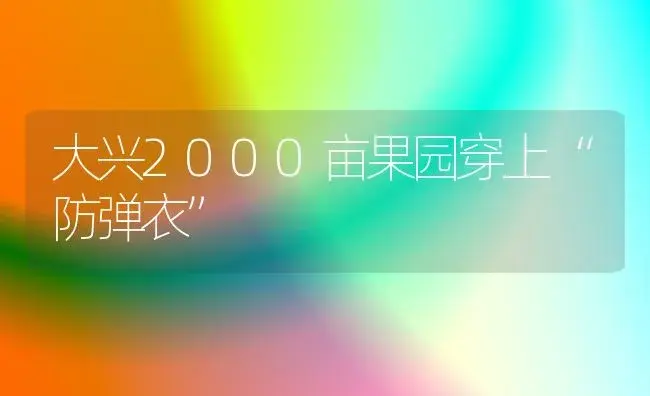 大兴２０００亩果园穿上“防弹衣”